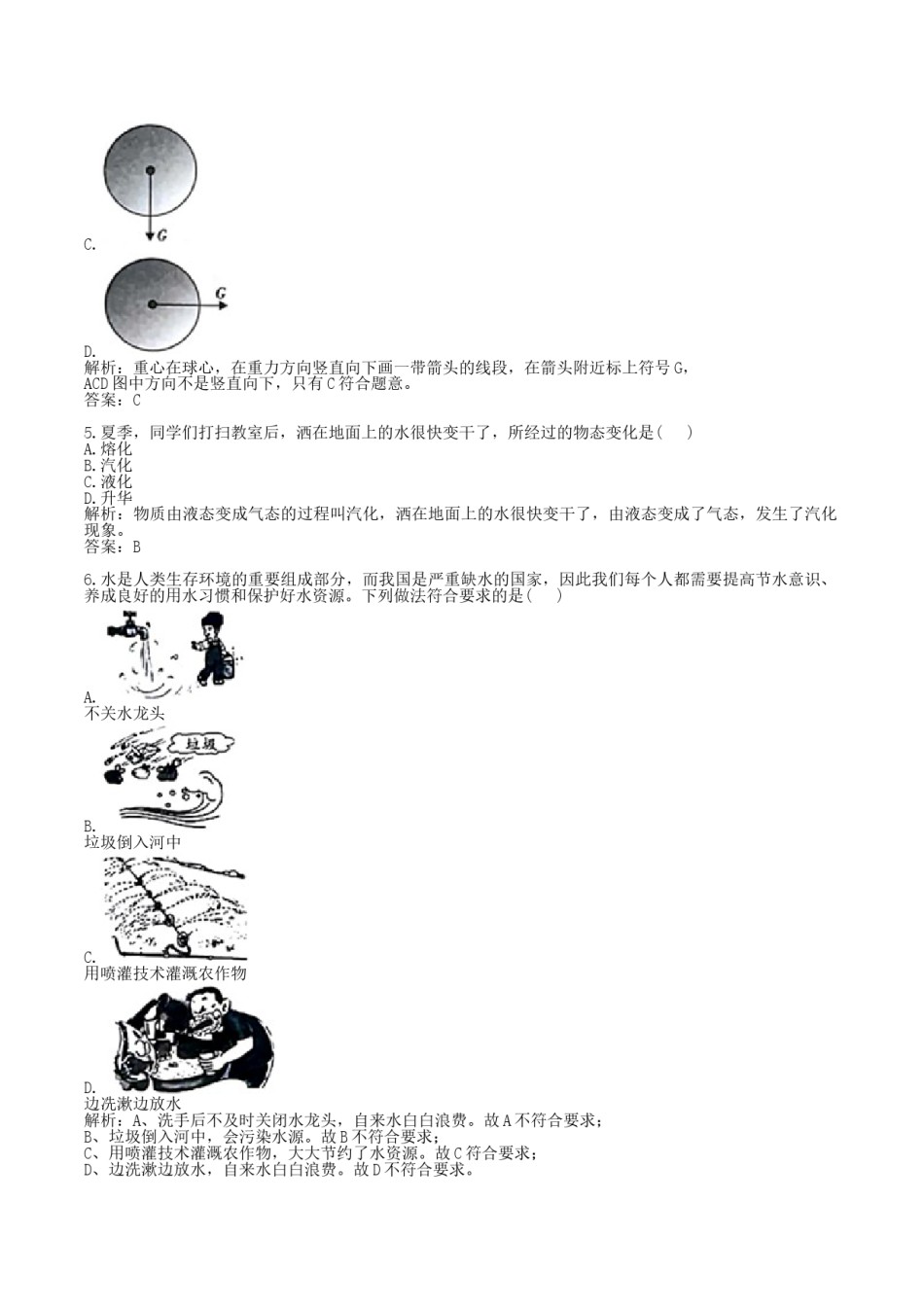 G
C.
G
D.
解析：重心在球心，在重力方向竖直向下画一带箭头的线段，在箭头附近标上符号G，ACD图中方向不是竖直向下，只有C符合题意。
答案：C

5.夏季，同学们打扫教室后，洒在地面上的水很快变干了，所经过的物态变化是(　　)
A.熔化
B.汽化
C.液化
D.升华
解析：物质由液态变成气态的过程叫汽化，洒在地面上的水很快变干了，由液态变成了气态，发生了汽化现象。
答案：B

6.水是人类生存环境的重要组成部分，而我国是严重缺水的国家，因此我们每个人都需要提高节水意识、养成良好的用水习惯和保护好水资源。下列做法符合要求的是(　　)
A.
不关水龙头
垃圾
B.
垃圾倒入河中
C.
用喷灌技术灌溉农作物
D.
边洗漱边放水
解析：A、洗手后不及时关闭水龙头，自来水白白浪费。故A不符合要求；
B、垃圾倒入河中，会污染水源。故B不符合要求；
C、用喷灌技术灌溉农作物，大大节约了水资源。故C符合要求；
D、边洗漱边放水，自来水白白浪费。故D不符合要求。